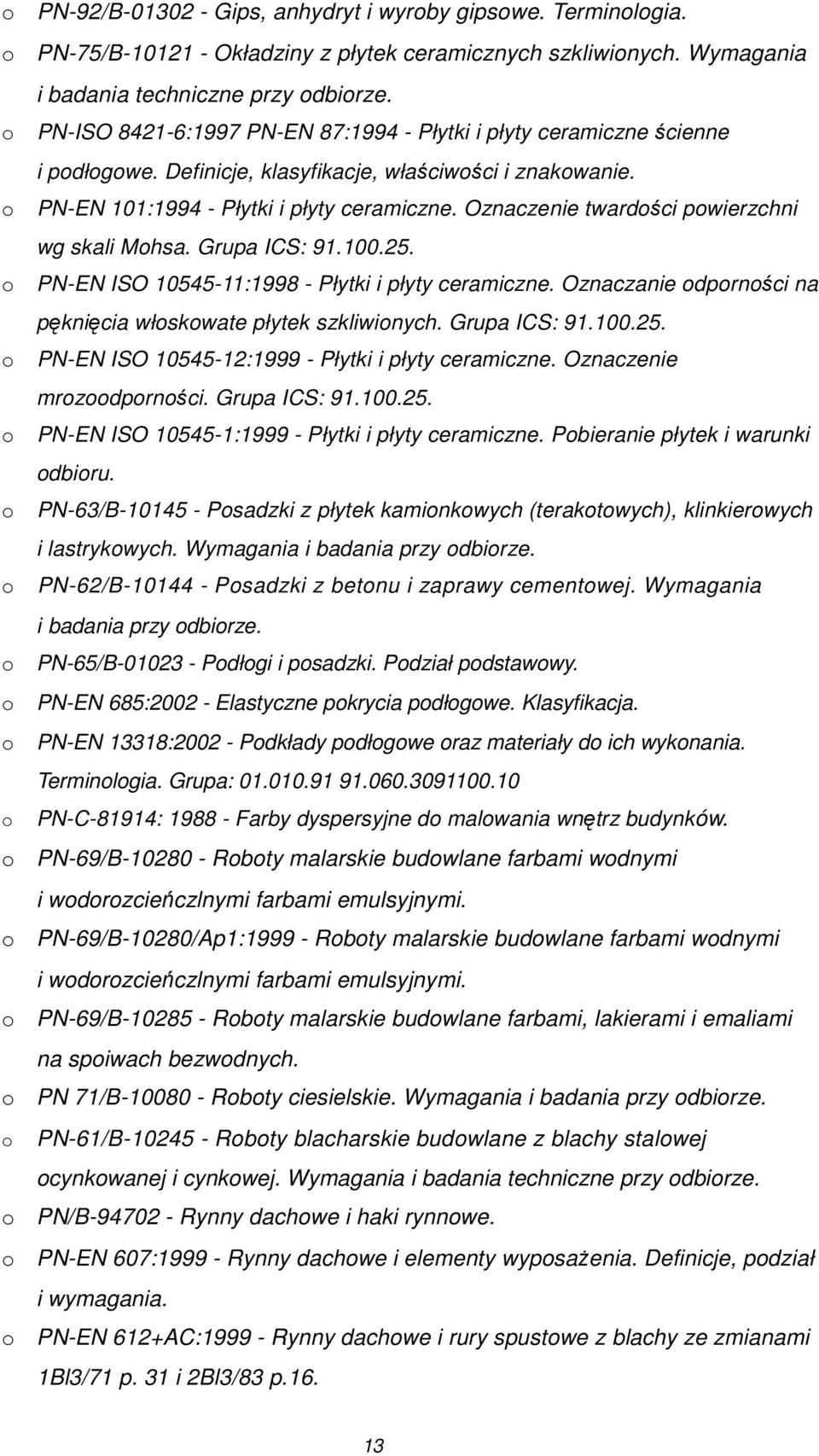 o PN-92/B-01302 - Gips, anhydryt i wyroby gipsowe. Terminologia.
o PN-75/B-10121 - Okładziny z płytek ceramicznych szkliwionych. Wymagania i badania techniczne przy odbiorze.
o PN-ISO 8421-6:1997 PN-EN 87:1994 - Płytki i płyty ceramiczne ścienne i podłogowe. Definicje, klasyfikacje, właściwości i znakowanie.
o PN-EN 101:1994 - Płytki i płyty ceramiczne. Oznaczenie twardości powierzchni wg skali Mohsa. Grupa ICS: 91.100.25.
o PN-EN ISO 10545-11:1998 - Płytki i płyty ceramiczne. Oznaczanie odporności na pęknięcia włoskowate płytek szkliwionych. Grupa ICS: 91.100.25.
o PN-EN ISO 10545-12:1999 - Płytki i płyty ceramiczne. Oznaczenie mrozoodporności. Grupa ICS: 91.100.25.
o PN-EN ISO 10545-1:1999 - Płytki i płyty ceramiczne. Pobieranie płytek i warunki odbioru.
o PN-63/B-10145 - Posadzki z płytek kamionkowych (terakotowych), klinkierowych i lastrykowych. Wymagania i badania przy odbiorze.
o PN-62/B-10144 - Posadzki z betonu i zaprawy cementowej. Wymagania i badania przy odbiorze.
o PN-65/B-01023 - Podłogi i posadzki. Podział podstawowy.
o PN-EN 685:2002 - Elastyczne pokrycia podłogowe. Klasyfikacja.
o PN-EN 13318:2002 - Podkłady podłogowe oraz materiały do ich wykonania. Terminologia. Grupa: 01.010.91 91.060.3091100.10
o PN-C-81914: 1988 - Farby dyspersyjne do malowania wnętrz budynków.
o PN-69/B-10280 - Roboty malarskie budowlane farbami wodnymi i wodorozcieńczlnymi farbami emulsyjnymi.
o PN-69/B-10280/Ap1:1999 - Roboty malarskie budowlane farbami wodnymi i wodorozcieńczlnymi farbami emulsyjnymi.
o PN-69/B-10285 - Roboty malarskie budowlane farbami, lakierami i emaliami na spoiwach bezwodnych.
o PN 71/B-10080 - Roboty ciesielskie. Wymagania i badania przy odbiorze.
o PN-61/B-10245 - Roboty blacharskie budowlane z blachy stalowej ocynkowanej i cynkowej. Wymagania i badania techniczne przy odbiorze.
o PN/B-94702 - Rynny dachowe i haki rynnowe.
o PN-EN 607:1999 - Rynny dachowe i elementy wyposażenia. Definicje, podział i wymagania.
o PN-EN 612+AC:1999 - Rynny dachowe i rury spustowe z blachy ze zmianami 1Bl3/71 p. 31 i 2Bl3/83 p.16.

13